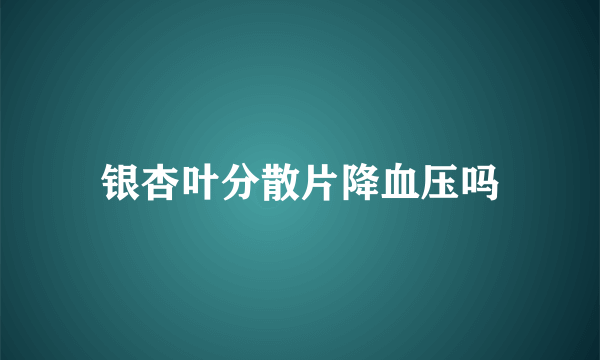 银杏叶分散片降血压吗